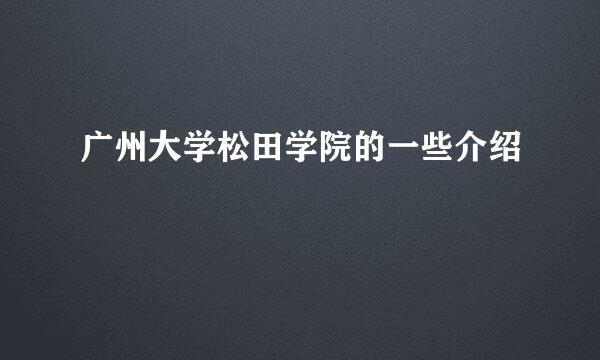 广州大学松田学院的一些介绍